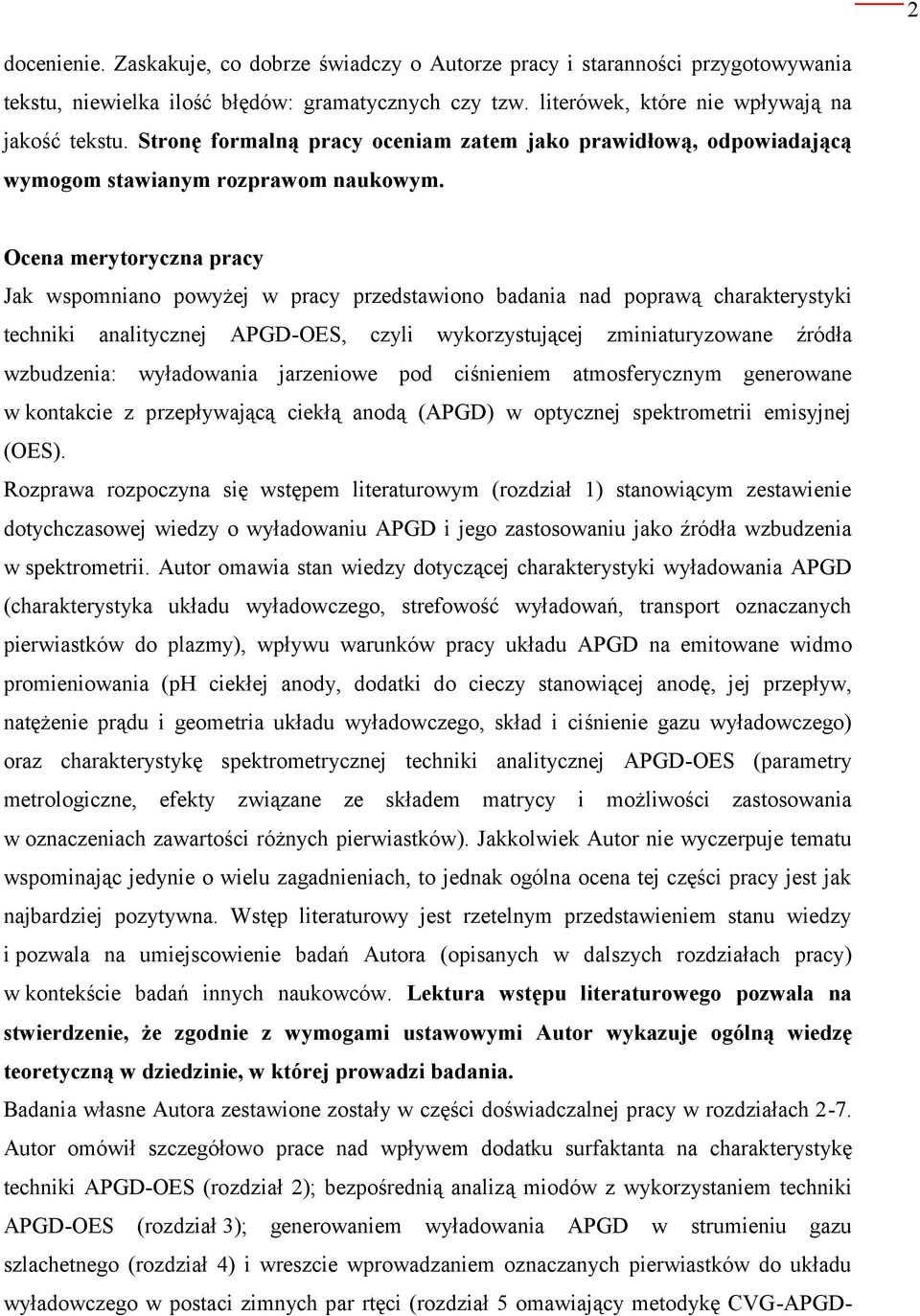 2

docenienie. Zaskakuje, co dobrze świadczy o Autorze pracy i staranności przygotowywania tekstu, niewielka ilość błędów: gramatycznych czy tzw. literówek, które nie wpływają na jakość tekstu. Stronę formalną pracy oceniam zatem jako prawidłową, odpowiadającą wymogom stawianym rozprawom naukowym.

Ocena merytoryczna pracy
Jak wspomniano powyżej w pracy przedstawiono badania nad poprawą charakterystyki techniki analitycznej APGD-OES, czyli wykorzystującej zminiaturyzowane źródła wzbudzenia: wyładowania jarzeniowe pod ciśnieniem atmosferycznym generowane w kontakcie z przepływającą ciekłą anodą (APGD) w optycznej spektrometrii emisyjnej (OES).
Rozprawa rozpoczyna się wstępem literaturowym (rozdział 1) stanowiącym zestawienie dotychczasowej wiedzy o wyładowaniu APGD i jego zastosowaniu jako źródła wzbudzenia w spektrometrii. Autor omawia stan wiedzy dotyczącej charakterystyki wyładowania APGD (charakterystyka układu wyładowczego, strefowość wyładowań, transport oznaczanych pierwiastków do plazmy), wpływu warunków pracy układu APGD na emitowane widmo promieniowania (pH ciekłej anody, dodatki do cieczy stanowiącej anodę, jej przepływ, natężenie prądu i geometria układu wyładowczego, skład i ciśnienie gazu wyładowczego) oraz charakterystykę spektrometrycznej techniki analitycznej APGD-OES (parametry metrologiczne, efekty związane ze składem matrycy i możliwości zastosowania w oznaczeniach zawartości różnych pierwiastków). Jakkolwiek Autor nie wyczerpuje tematu wspominając jedynie o wielu zagadnieniach, to jednak ogólna ocena tej części pracy jest jak najbardziej pozytywna. Wstęp literaturowy jest rzetelnym przedstawieniem stanu wiedzy i pozwala na umiejscowienie badań Autora (opisanych w dalszych rozdziałach pracy) w kontekście badań innych naukowców. Lektura wstępu literaturowego pozwala na stwierdzenie, że zgodnie z wymogami ustawowymi Autor wykazuje ogólną wiedzę teoretyczną w dziedzinie, w której prowadzi badania.
Badania własne Autora zestawione zostały w części doświadczalnej pracy w rozdziałach 2-7. Autor omówił szczegółowo prace nad wpływem dodatku surfaktanta na charakterystykę techniki APGD-OES (rozdział 2); bezpośrednią analizą miodów z wykorzystaniem techniki APGD-OES (rozdział 3); generowaniem wyładowania APGD w strumieniu gazu szlachetnego (rozdział 4) i wreszcie wprowadzaniem oznaczanych pierwiastków do układu wyładowczego w postaci zimnych par rtęci (rozdział 5 omawiający metodykę CVG-APGD-